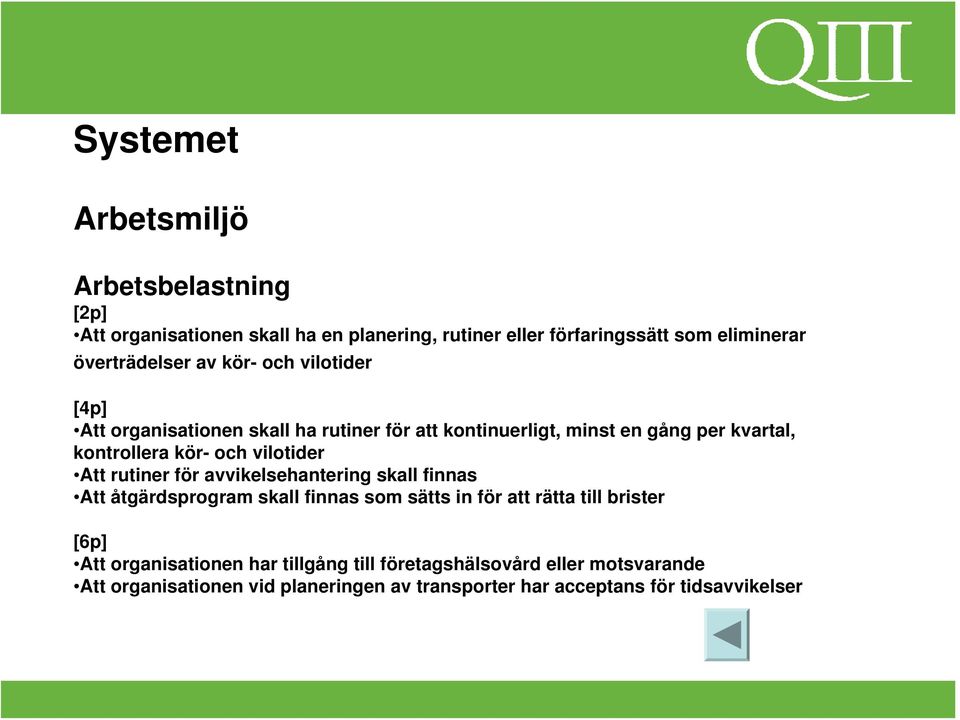 QIII

Systemet

Arbetsmiljö

Arbetsbelastning
[2p]
•Att organisationen skall ha en planering, rutiner eller förfaringssätt som eliminerar överträdelser av kör- och vilotider

[4p]
•Att organisationen skall ha rutiner för att kontinuerligt, minst en gång per kvartal, kontrollera kör- och vilotider
•Att rutiner för avvikelsehantering skall finnas
•Att åtgärdsprogram skall finnas som sätts in för att rätta till brister

[6p]
•Att organisationen har tillgång till företagshälsovård eller motsvarande
•Att organisationen vid planeringen av transporter har acceptans för tidsavvikelser